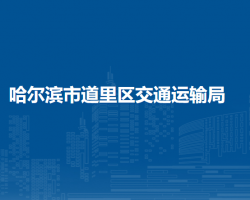 哈尔滨市道里区交通运输局